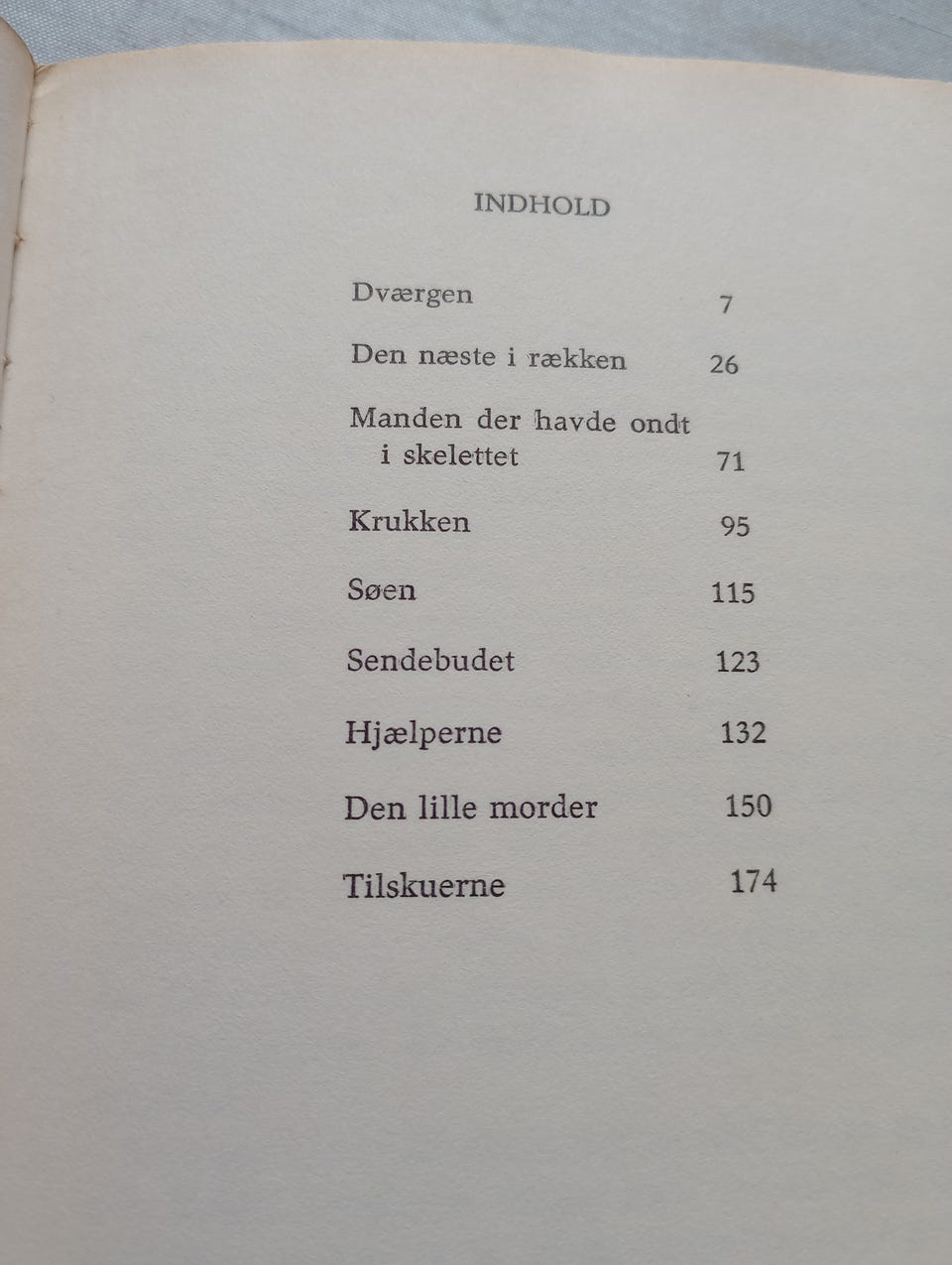 INDHOLD

Dværgen 7

Den næste i rækken 26

Manden der havde ondt i skelettet 71

Krukken 95

Søen 115

Sendebudet 123

Hjælperne 132

Den lille morder 150

Tilskuerne 174